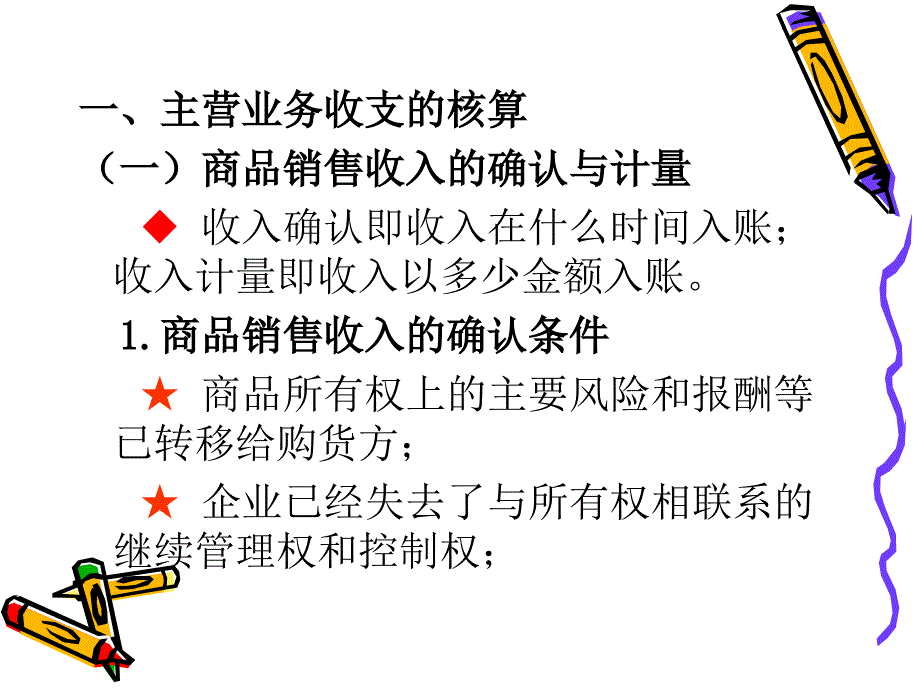 一、主营业务收支的核算

（一）商品销售收入的确认与计量

◆ 收入确认即收入在什么时间入账；收入计量即收入以多少金额入账。

1. 商品销售收入的确认条件

★ 商品所有权上的主要风险和报酬等已转移给购货方；

★ 企业已经失去了与所有权相联系的继续管理权和控制权；